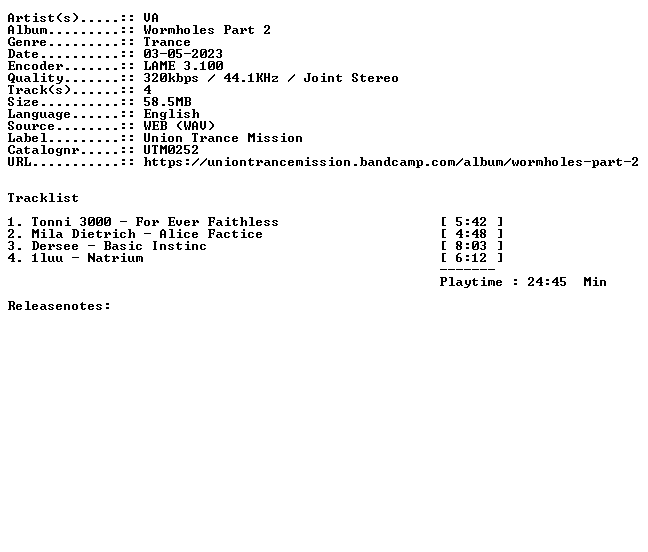 Artist(s).....:: VA
Album.........:: Wormholes Part 2
Genre.........:: Trance
Date..........:: 03-05-2023
Encoder.......:: LAME 3.100
Quality.......:: 320kbps / 44.1KHz / Joint Stereo
Track(s)......:: 4
Size..........:: 58.5MB
Language......:: English
Source........:: WEB (WAV)
Label.........:: Union Trance Mission
Catalognr.....:: UTM0252
URL...........:: https://uniontrancemission.bandcamp.com/album/wormholes-part-2

Tracklist

1. Tonni 3000 - For Ever Faithless [ 5:42 ]
2. Mila Dietrich - Alice Factice [ 4:48 ]
3. Dersee - Basic Instinc [ 8:03 ]
4. 1luu - Natrium [ 6:12 ]
-------
Playtime : 24:45 Min

Releasenotes: